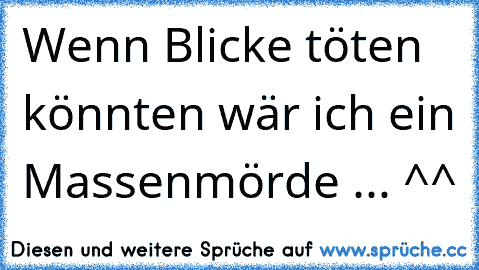 Wenn Blicke töten könnten wär ich ein Massenmörde ... ^^

Diesen und weitere Sprüche auf www.sprüche.cc